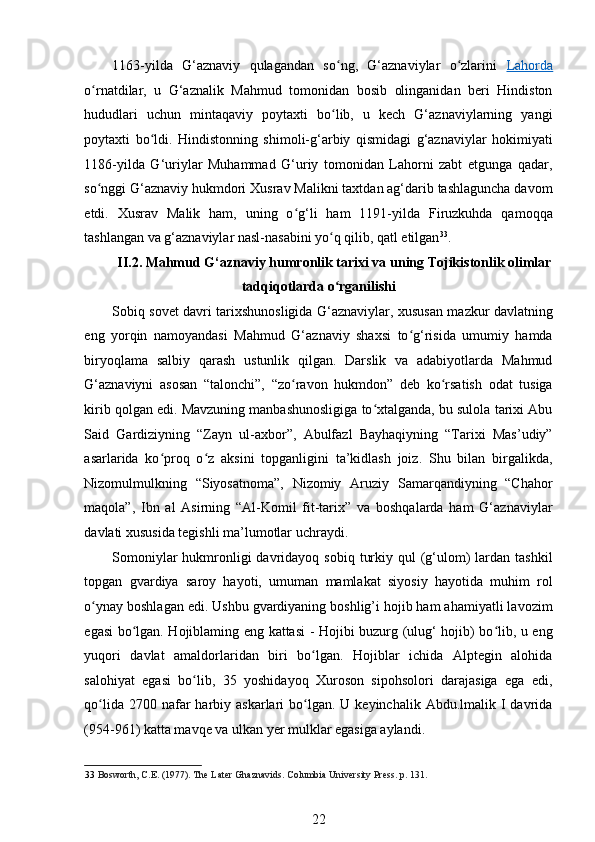 1163-yilda G‘aznaviy qulagandan so‘ng, G‘aznaviylar o‘zlarini Lahorda o‘rnatdilar, u G‘aznalik Mahmud tomonidan bosib olinganidan beri Hindiston hududlari uchun mintaqaviy poytaxti bo‘lib, u kech G‘aznaviylarning yangi poytaxti bo‘ldi. Hindistonning shimoli-g‘arbiy qismidagi g‘aznaviylar hokimiyati 1186-yilda G‘uriylar Muhammad G‘uriy tomonidan Lahorni zabt etgunga qadar, so‘nggi G‘aznaviy hukmdori Xusrav Malikni taxtdan ag‘darib tashlaguncha davom etdi. Xusrav Malik ham, uning o‘g‘li ham 1191-yilda Firuzkuhda qamoqqa tashlangan va g‘aznaviylar nasl-nasabini yo‘q qilib, qatl etilgan$^{33}$.

II.2. Mahmud G‘aznaviy humronlik tarixi va uning Tojikistonlik olimlar tadqiqotlarda o‘rganilishi

Sobiq sovet davri tarixshunosligida G‘aznaviylar, xususan mazkur davlatning eng yorqin namoyandasi Mahmud G‘aznaviy shaxsi to‘g‘risida umumiy hamda biryoqlama salbiy qarash ustunlik qilgan. Darslik va adabiyotlarda Mahmud G‘aznaviyni asosan “talonchi”, “zo‘ravon hukmdon” deb ko‘rsatish odat tusiga kirib qolgan edi. Mavzuning manbashunosligiga to‘xtalganda, bu sulola tarixi Abu Said Gardiziyning “Zayn ul-axbor”, Abulfazl Bayhaqiyning “Tarixi Mas’udiy” asarlarida ko‘proq o‘z aksini topganligini ta’kidlash joiz. Shu bilan birgalikda, Nizomulmulkning “Siyosatnoma”, Nizomiy Aruziy Samarqandiyning “Chahor maqola”, Ibn al Asirning “Al-Komil fit-tarix” va boshqalarda ham G‘aznaviylar davlati xususida tegishli ma’lumotlar uchraydi.

Somoniylar hukmronligi davridayoq sobiq turkiy qul (g‘ulom) lardan tashkil topgan gvardiya saroy hayoti, umuman mamlakat siyosiy hayotida muhim rol o‘ynay boshlagan edi. Ushbu gvardiyaning boshlig’i hojib ham ahamiyatli lavozim egasi bo‘lgan. Hojiblarning eng kattasi - Hojibi buzurg (ulug‘ hojib) bo‘lib, u eng yuqori davlat amaldorlaridan biri bo‘lgan. Hojiblar ichida Alptegin alohida salohiyat egasi bo‘lib, 35 yoshidayoq Xuroson sipohsolori darajasiga ega edi, qo‘lida 2700 nafar harbiy askarlari bo‘lgan. U keyinchalik Abdulmalik I davrida (954-961) katta mavqe va ulkan yer mulklar egasiga aylandi.

33 Bosworth, C.E. (1977). The Later Ghaznavids. Columbia University Press. p. 131.

22